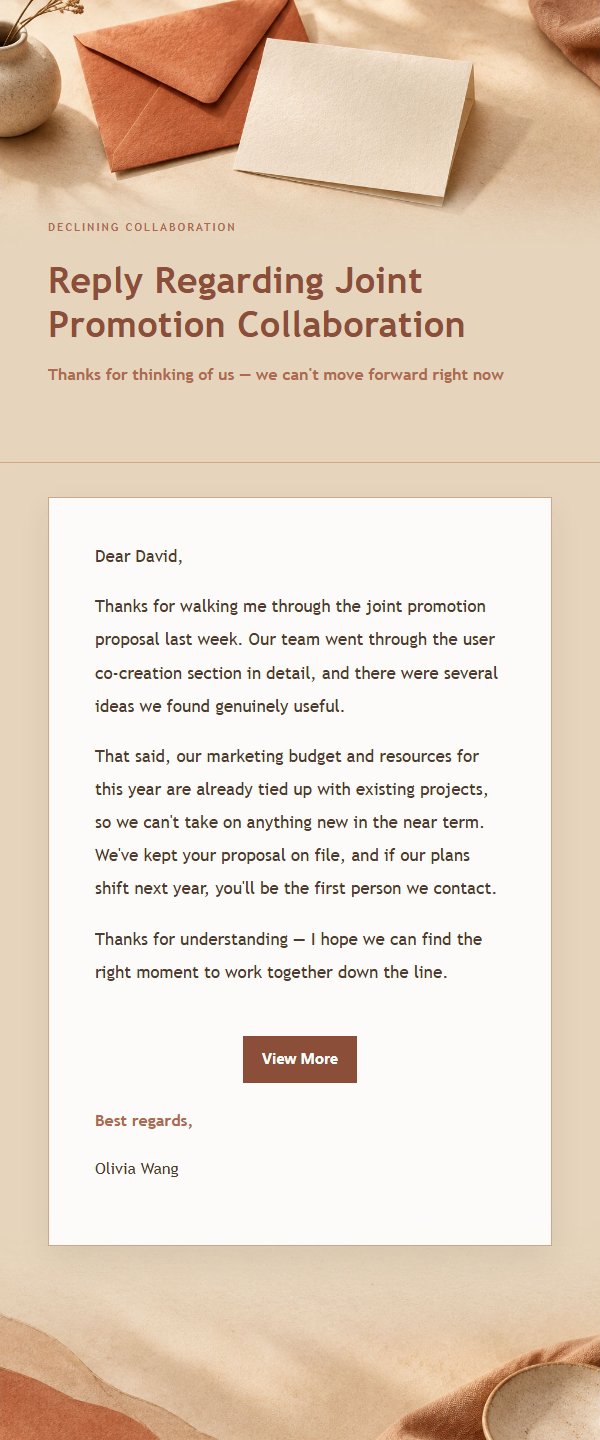 DECLINING COLLABORATION

Reply Regarding Joint Promotion Collaboration

Thanks for thinking of us — we can't move forward right now

Dear David,

Thanks for walking me through the joint promotion proposal last week. Our team went through the user co-creation section in detail, and there were several ideas we found genuinely useful.

That said, our marketing budget and resources for this year are already tied up with existing projects, so we can't take on anything new in the near term. We've kept your proposal on file, and if our plans shift next year, you'll be the first person we contact.

Thanks for understanding — I hope we can find the right moment to work together down the line.

View More

Best regards,

Olivia Wang